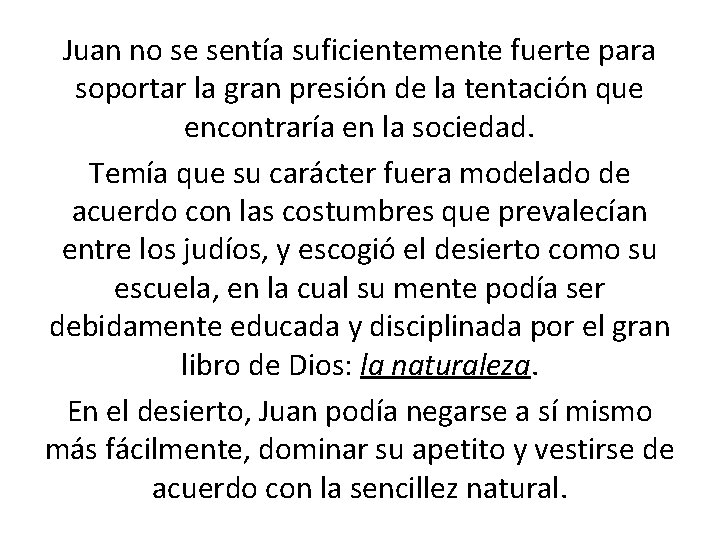 Juan no se sentía suficientemente fuerte para soportar la gran presión de la tentación que encontraría en la sociedad.

Temía que su carácter fuera modelado de acuerdo con las costumbres que prevalecían entre los judíos, y escogió el desierto como su escuela, en la cual su mente podía ser debidamente educada y disciplinada por el gran libro de Dios: la naturaleza.

En el desierto, Juan podía negarse a sí mismo más fácilmente, dominar su apetito y vestirse de acuerdo con la sencillez natural.